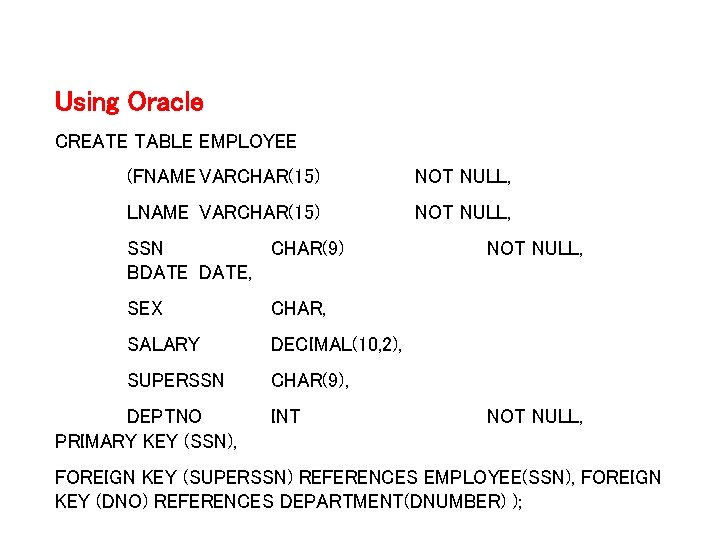 Using Oracle

CREATE TABLE EMPLOYEE

(FNAME VARCHAR(15) NOT NULL,

LNAME VARCHAR(15) NOT NULL,

SSN CHAR(9) NOT NULL,
BDATE DATE,

SEX CHAR,

SALARY DECIMAL(10,2),

SUPERSSN CHAR(9),

DEPTNO INT NOT NULL,
PRIMARY KEY (SSN),

FOREIGN KEY (SUPERSSN) REFERENCES EMPLOYEE(SSN), FOREIGN KEY (DNO) REFERENCES DEPARTMENT(DNUMBER) );